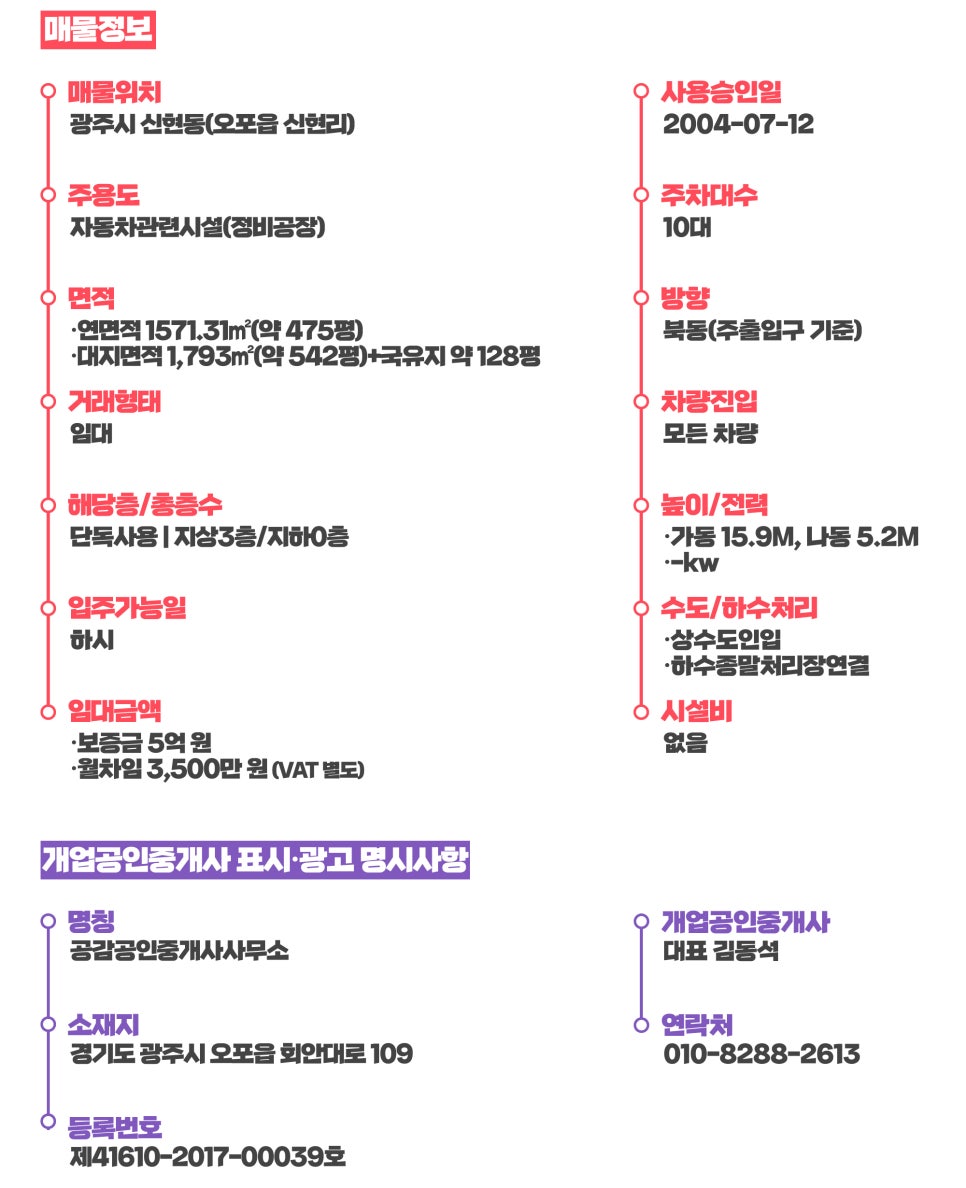 매물정보

매물위치
광주시 신현동(오포읍 신현리)

주용도
자동차관련시설(정비공장)

면적
·연면적 1571.31㎡(약 475평)
·대지면적 1,793㎡(약 542평)+국유지 약 128평

거래형태
임대

해당층/총층수
단독사용 | 지상3층/지하0층

입주가능일
하시

임대금액
·보증금 5억 원
·월차임 3,500만 원 (VAT 별도)

사용승인일
2004-07-12

주차대수
10대

방향
북동(주출입구 기준)

차량진입
모든 차량

높이/전력
·가동 15.9M, 나동 5.2M
·-kw

수도/하수처리
·상수도인입
·하수종말처리장연결

시설비
없음

개업공인중개사 표시·광고 명시사항

명칭
공감공인중개사사무소

소재지
경기도 광주시 오포읍 회안대로 109

등록번호
제41610-2017-00039호

개업공인중개사
대표 김동석

연락처
010-8288-2613